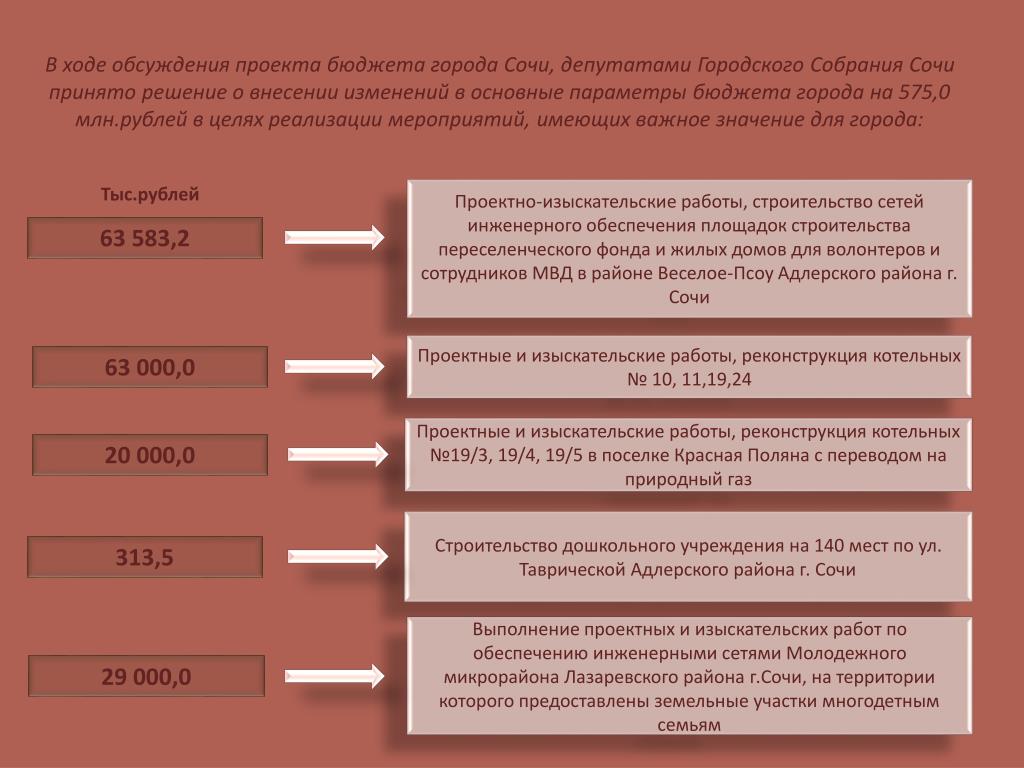 В ходе обсуждения проекта бюджета города Сочи, депутатами Городского Собрания Сочи принято решение о внесении изменений в основные параметры бюджета города на 575,0 млн.рублей в целях реализации мероприятий, имеющих важное значение для города:

Тыс.рублей

63 583,2

Проектно-изыскательские работы, строительство сетей инженерного обеспечения площадок строительства переселенческого фонда и жилых домов для волонтеров и сотрудников МВД в районе Веселое-Псоу Адлерского района г. Сочи

63 000,0

Проектные и изыскательские работы, реконструкция котельных № 10, 11,19,24

20 000,0

Проектные и изыскательские работы, реконструкция котельных №19/3, 19/4, 19/5 в поселке Красная Поляна с переводом на природный газ

313,5

Строительство дошкольного учреждения на 140 мест по ул. Таврической Адлерского района г. Сочи

29 000,0

Выполнение проектных и изыскательских работ по обеспечению инженерными сетями Молодежного микрорайона Лазаревского района г.Сочи, на территории которого предоставлены земельные участки многодетным семьям